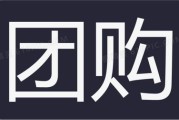 团购